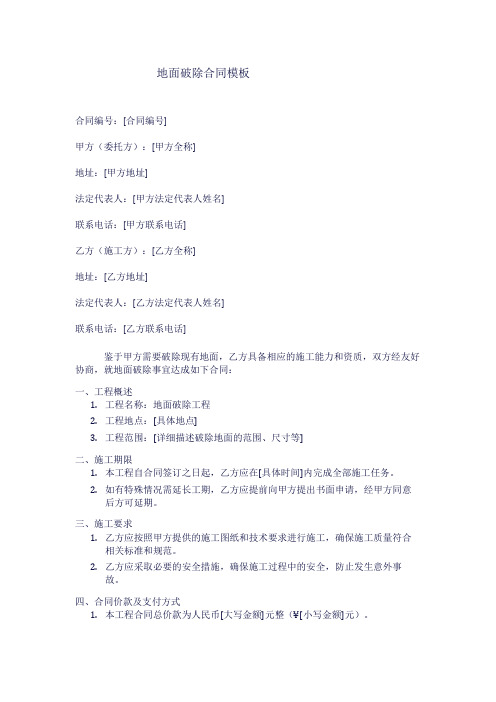 地面破除合同模板

合同编号：[合同编号]

甲方（委托方）：[甲方全称]

地址：[甲方地址]

法定代表人：[甲方法定代表人姓名]

联系电话：[甲方联系电话]

乙方（施工方）：[乙方全称]

地址：[乙方地址]

法定代表人：[乙方法定代表人姓名]

联系电话：[乙方联系电话]

鉴于甲方需要破除现有地面，乙方具备相应的施工能力和资质，双方经友好协商，就地面破除事宜达成如下合同：

一、工程概述
1. 工程名称：地面破除工程
2. 工程地点：[具体地点]
3. 工程范围：[详细描述破除地面的范围、尺寸等]

二、施工期限
1. 本工程自合同签订之日起，乙方应在[具体时间]内完成全部施工任务。
2. 如有特殊情况需延长工期，乙方应提前向甲方提出书面申请，经甲方同意后方可延期。

三、施工要求
1. 乙方应按照甲方提供的施工图纸和技术要求进行施工，确保施工质量符合相关标准和规范。
2. 乙方应采取必要的安全措施，确保施工过程中的安全，防止发生意外事故。

四、合同价款及支付方式
1. 本工程合同总价款为人民币[大写金额]元整（¥[小写金额]元）。